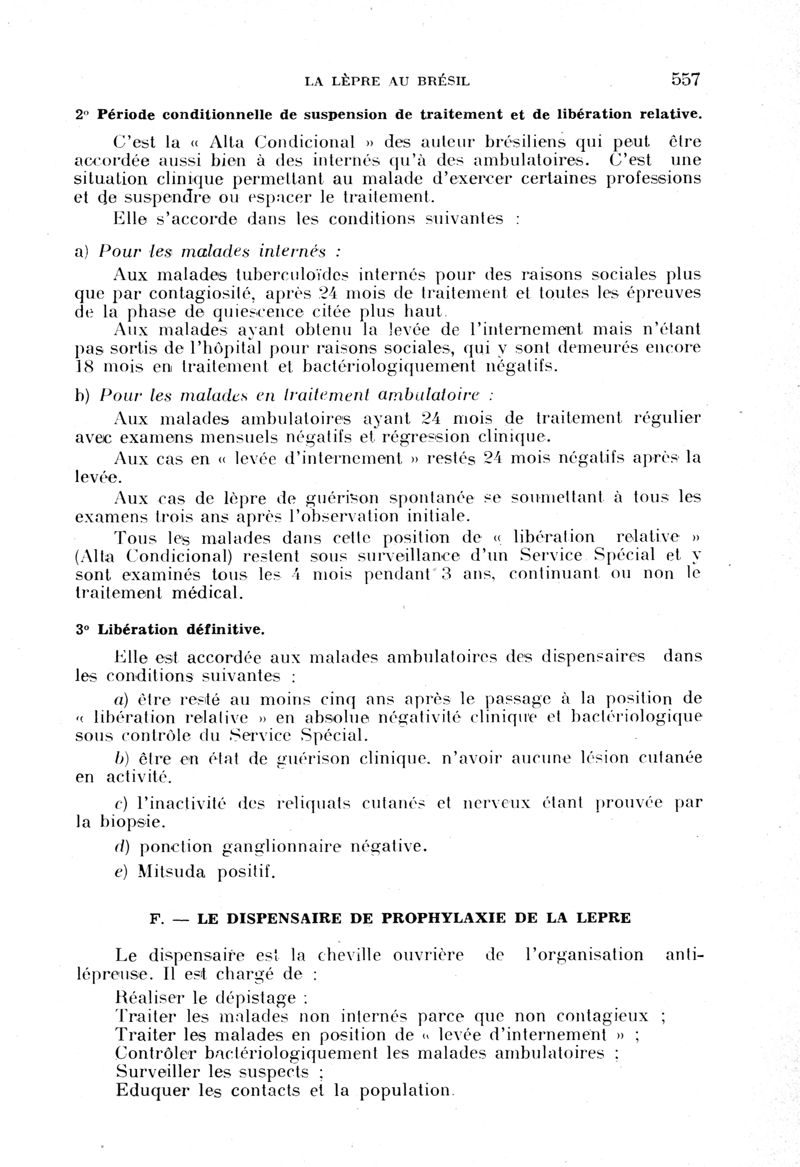 LA LÈPRE AU BRÉSIL 557

2° Période conditionnelle de suspension de traitement et de libération relative.

C'est la « Alta Condicional » des auteur brésiliens qui peut être accordée aussi bien à des internés qu'à des ambulatoires. C'est une situation clinique permettant au malade d'exercer certaines professions et de suspendre ou espacer le traitement.

Elle s'accorde dans les conditions suivantes :

a) Pour les malades internés :

Aux malades tuberculoïdes internés pour des raisons sociales plus que par contagiosité, après 24 mois de traitement et toutes les épreuves de la phase de quiescence citée plus haut.

Aux malades ayant obtenu la levée de l'internement mais n'étant pas sortis de l'hôpital pour raisons sociales, qui y sont demeurés encore 18 mois en traitement et bactériologiquement négatifs.

b) Pour les malades en traitement ambulatoire :

Aux malades ambulatoires ayant 24 mois de traitement régulier avec examens mensuels négatifs et régression clinique.

Aux cas en « levée d'internement » restés 24 mois négatifs après la levée.

Aux cas de lèpre de guérison spontanée se soumettant à tous les examens trois ans après l'observation initiale.

Tous les malades dans cette position de « libération relative » (Alta Condicional) restent sous surveillance d'un Service Spécial et y sont examinés tous les 4 mois pendant 3 ans, continuant ou non le traitement médical.

3° Libération définitive.

Elle est accordée aux malades ambulatoires des dispensaires dans les conditions suivantes :

a) être resté au moins cinq ans après le passage à la position de « libération relative » en absolue négativité clinique et bactériologique sous contrôle du Service Spécial.

b) être en état de guérison clinique, n'avoir aucune lésion cutanée en activité.

c) l'inactivité des reliquats cutanés et nerveux étant prouvée par la biopsie.

d) ponction ganglionnaire négative.

e) Mitsuda positif.

F. — LE DISPENSAIRE DE PROPHYLAXIE DE LA LEPRE

Le dispensaire est la cheville ouvrière de l'organisation antilépreuse. Il est chargé de :

Réaliser le dépistage ;
Traiter les malades non internés parce que non contagieux ;
Traiter les malades en position de « levée d'internement » ;
Contrôler bactériologiquement les malades ambulatoires ;
Surveiller les suspects ;
Eduquer les contacts et la population.